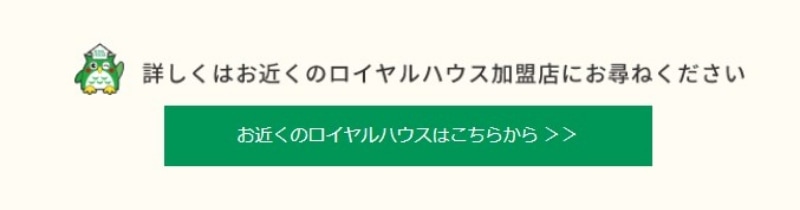 詳しくはお近くのロイヤルハウス加盟店にお尋ねください

お近くのロイヤルハウスはこちらから >>